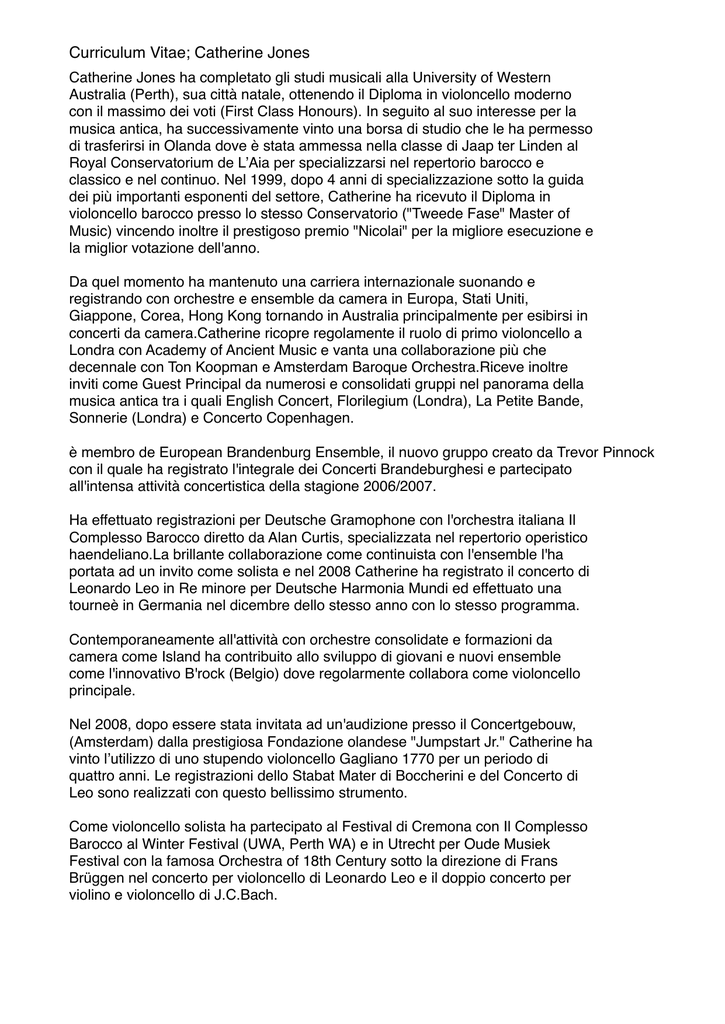 Curriculum Vitae; Catherine Jones

Catherine Jones ha completato gli studi musicali alla University of Western Australia (Perth), sua città natale, ottenendo il Diploma in violoncello moderno con il massimo dei voti (First Class Honours). In seguito al suo interesse per la musica antica, ha successivamente vinto una borsa di studio che le ha permesso di trasferirsi in Olanda dove è stata ammessa nella classe di Jaap ter Linden al Royal Conservatorium de L'Aia per specializzarsi nel repertorio barocco e classico e nel continuo. Nel 1999, dopo 4 anni di specializzazione sotto la guida dei più importanti esponenti del settore, Catherine ha ricevuto il Diploma in violoncello barocco presso lo stesso Conservatorio ("Tweede Fase" Master of Music) vincendo inoltre il prestigoso premio "Nicolai" per la migliore esecuzione e la miglior votazione dell'anno.

Da quel momento ha mantenuto una carriera internazionale suonando e registrando con orchestre e ensemble da camera in Europa, Stati Uniti, Giappone, Corea, Hong Kong tornando in Australia principalmente per esibirsi in concerti da camera.Catherine ricopre regolamente il ruolo di primo violoncello a Londra con Academy of Ancient Music e vanta una collaborazione più che decennale con Ton Koopman e Amsterdam Baroque Orchestra.Riceve inoltre inviti come Guest Principal da numerosi e consolidati gruppi nel panorama della musica antica tra i quali English Concert, Florilegium (Londra), La Petite Bande, Sonnerie (Londra) e Concerto Copenhagen.

è membro de European Brandenburg Ensemble, il nuovo gruppo creato da Trevor Pinnock con il quale ha registrato l'integrale dei Concerti Brandeburghesi e partecipato all'intensa attività concertistica della stagione 2006/2007.

Ha effettuato registrazioni per Deutsche Gramophone con l'orchestra italiana Il Complesso Barocco diretto da Alan Curtis, specializzata nel repertorio operistico haendeliano.La brillante collaborazione come continuista con l'ensemble l'ha portata ad un invito come solista e nel 2008 Catherine ha registrato il concerto di Leonardo Leo in Re minore per Deutsche Harmonia Mundi ed effettuato una tourneè in Germania nel dicembre dello stesso anno con lo stesso programma.

Contemporaneamente all'attività con orchestre consolidate e formazioni da camera come Island ha contribuito allo sviluppo di giovani e nuovi ensemble come l'innovativo B'rock (Belgio) dove regolarmente collabora come violoncello principale.

Nel 2008, dopo essere stata invitata ad un'audizione presso il Concertgebouw, (Amsterdam) dalla prestigiosa Fondazione olandese "Jumpstart Jr." Catherine ha vinto l'utilizzo di uno stupendo violoncello Gagliano 1770 per un periodo di quattro anni. Le registrazioni dello Stabat Mater di Boccherini e del Concerto di Leo sono realizzati con questo bellissimo strumento.

Come violoncello solista ha partecipato al Festival di Cremona con Il Complesso Barocco al Winter Festival (UWA, Perth WA) e in Utrecht per Oude Musiek Festival con la famosa Orchestra of 18th Century sotto la direzione di Frans Brüggen nel concerto per violoncello di Leonardo Leo e il doppio concerto per violino e violoncello di J.C.Bach.